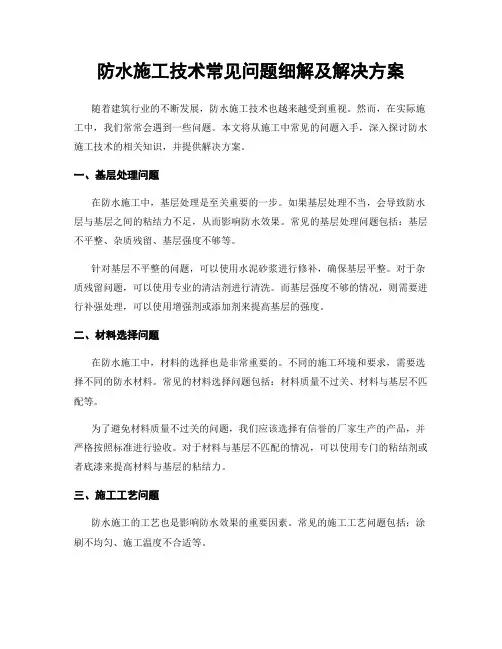 防水施工技术常见问题细解及解决方案

随着建筑行业的不断发展，防水施工技术也越来越受到重视。然而，在实际施工中，我们常常会遇到一些问题。本文将从施工中常见的问题入手，深入探讨防水施工技术的相关知识，并提供解决方案。

一、基层处理问题

在防水施工中，基层处理是至关重要的一步。如果基层处理不当，会导致防水层与基层之间的粘结力不足，从而影响防水效果。常见的基层处理问题包括：基层不平整、杂质残留、基层强度不够等。

针对基层不平整的问题，可以使用水泥砂浆进行修补，确保基层平整。对于杂质残留问题，可以使用专业的清洁剂进行清洗。而基层强度不够的情况，则需要进行补强处理，可以使用增强剂或添加剂来提高基层的强度。

二、材料选择问题

在防水施工中，材料的选择也是非常重要的。不同的施工环境和要求，需要选择不同的防水材料。常见的材料选择问题包括：材料质量不过关、材料与基层不匹配等。

为了避免材料质量不过关的问题，我们应该选择有信誉的厂家生产的产品，并严格按照标准进行验收。对于材料与基层不匹配的情况，可以使用专门的粘结剂或者底漆来提高材料与基层的粘结力。

三、施工工艺问题

防水施工的工艺也是影响防水效果的重要因素。常见的施工工艺问题包括：涂刷不均匀、施工温度不合适等。